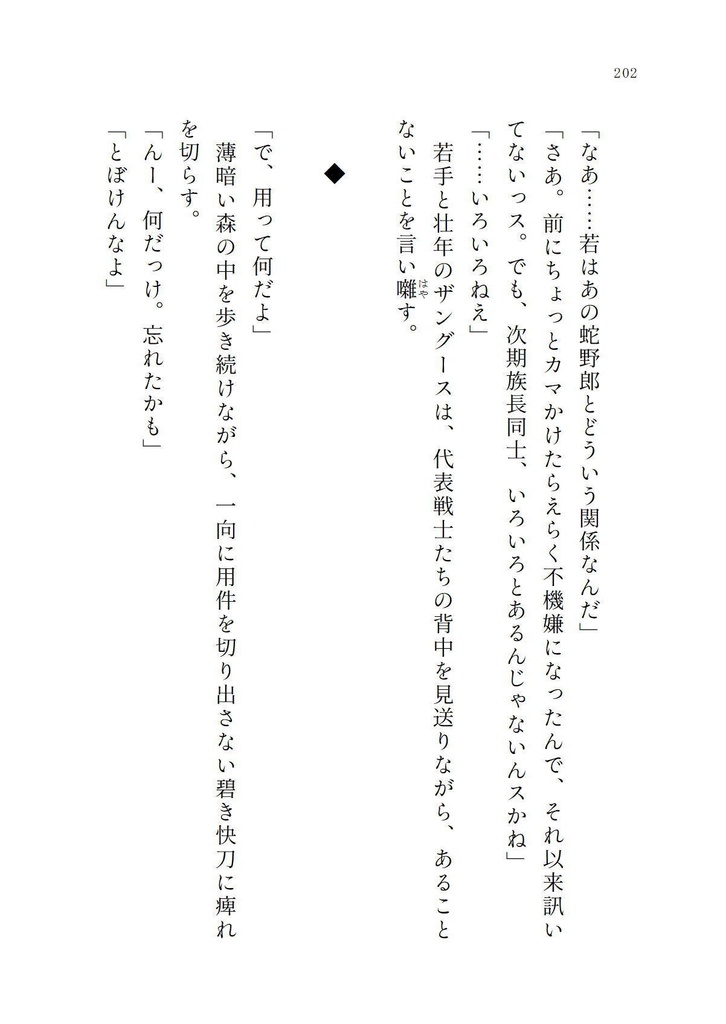 202

「なあ……若はあの蛇野郎とどういう関係なんだ」

「さあ。前にちょっとカマかけたらえらく不機嫌になったんで、それ以来訊いてないっス。でも、次期族長同士、いろいろとあるんじゃないんスかね」

「……いろいろねえ」

若手と壮年のザングースは、代表戦士たちの背中を見送りながら、あることないことを言い囃(はや)す。

◆

「で、用って何だよ」

薄暗い森の中を歩き続けながら、一向に用件を切り出さない碧き快刀に痺れを切らす。

「んー、何だっけ。忘れたかも」

「とぼけんなよ」